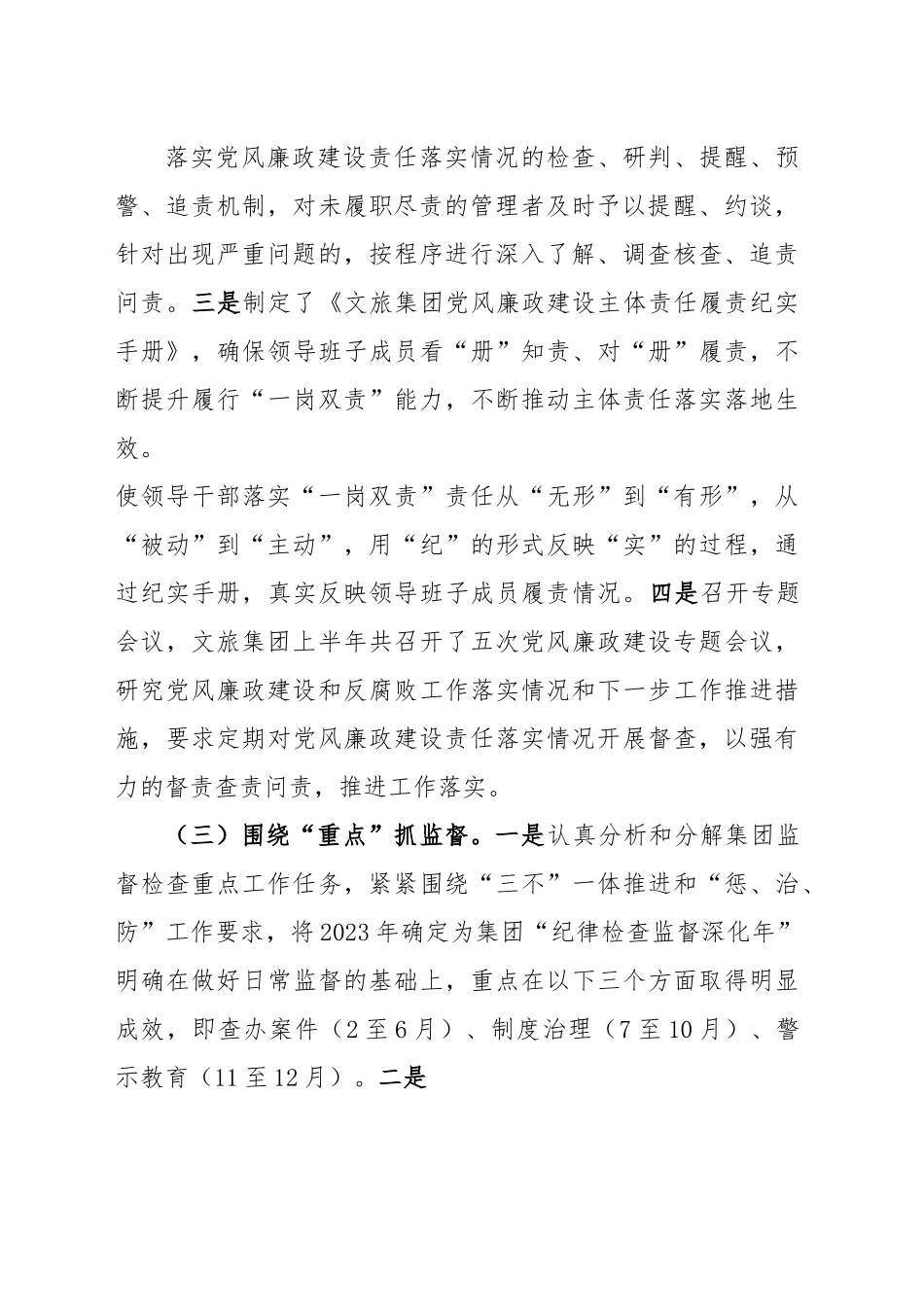 落实党风廉政建设责任落实情况的检查、研判、提醒、预警、追责机制，对未履职尽责的管理者及时予以提醒、约谈，针对出现严重问题的，按程序进行深入了解、调查核查、追责问责。三是制定了《文旅集团党风廉政建设主体责任履责纪实手册》，确保领导班子成员看“册”知责、对“册”履责，不断提升履行“一岗双责”能力，不断推动主体责任落实落地生效。

使领导干部落实“一岗双责”责任从“无形”到“有形”，从“被动”到“主动”，用“纪”的形式反映“实”的过程，通过纪实手册，真实反映领导班子成员履责情况。四是召开专题会议，文旅集团上半年共召开了五次党风廉政建设专题会议，研究党风廉政建设和反腐败工作落实情况和下一步工作推进措施，要求定期对党风廉政建设责任落实情况开展督查，以强有力的督责查责问责，推进工作落实。

（三）围绕“重点”抓监督。一是认真分析和分解集团监督检查重点工作任务，紧紧围绕“三不”一体推进和“惩、治、防”工作要求，将2023年确定为集团“纪律检查监督深化年”明确在做好日常监督的基础上，重点在以下三个方面取得明显成效，即查办案件（2至6月）、制度治理（7至10月）、警示教育（11至12月）。二是